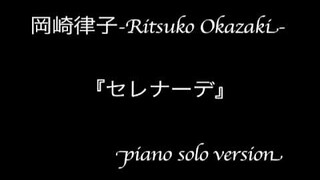 岡崎律子-Ritsuko Okazaki-

『セレナーデ』

piano solo version